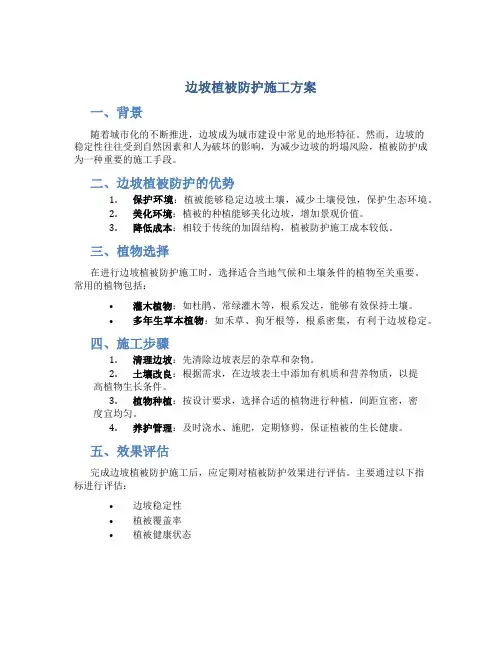 边坡植被防护施工方案

一、背景

随着城市化的不断推进，边坡成为城市建设中常见的地形特征。然而，边坡的稳定性往往受到自然因素和人为破坏的影响，为减少边坡的坍塌风险，植被防护成为一种重要的施工手段。

二、边坡植被防护的优势

1. 保护环境：植被能够稳定边坡土壤，减少土壤侵蚀，保护生态环境。
2. 美化环境：植被的种植能够美化边坡，增加景观价值。
3. 降低成本：相较于传统的加固结构，植被防护施工成本较低。

三、植物选择

在进行边坡植被防护施工时，选择适合当地气候和土壤条件的植物至关重要。常用的植物包括：

• 灌木植物：如杜鹃、常绿灌木等，根系发达，能够有效保持土壤。
• 多年生草本植物：如禾草、狗牙根等，根系密集，有利于边坡稳定。

四、施工步骤

1. 清理边坡：先清除边坡表层的杂草和杂物。
2. 土壤改良：根据需求，在边坡表土中添加有机质和营养物质，以提高植物生长条件。
3. 植物种植：按设计要求，选择合适的植物进行种植，间距宜密，密度宜均匀。
4. 养护管理：及时浇水、施肥，定期修剪，保证植被的生长健康。

五、效果评估

完成边坡植被防护施工后，应定期对植被防护效果进行评估。主要通过以下指标进行评估：

• 边坡稳定性
• 植被覆盖率
• 植被健康状态